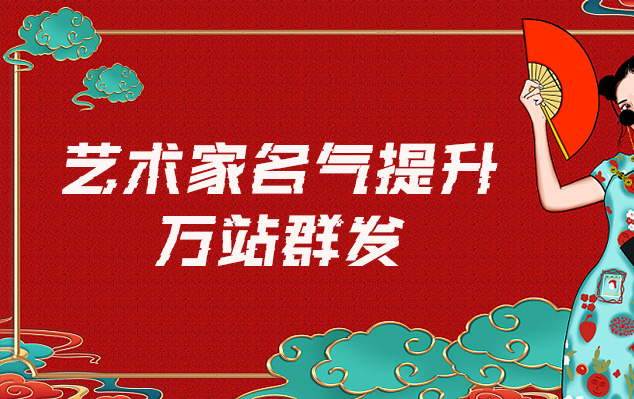 艺术家名气提升
万站群发